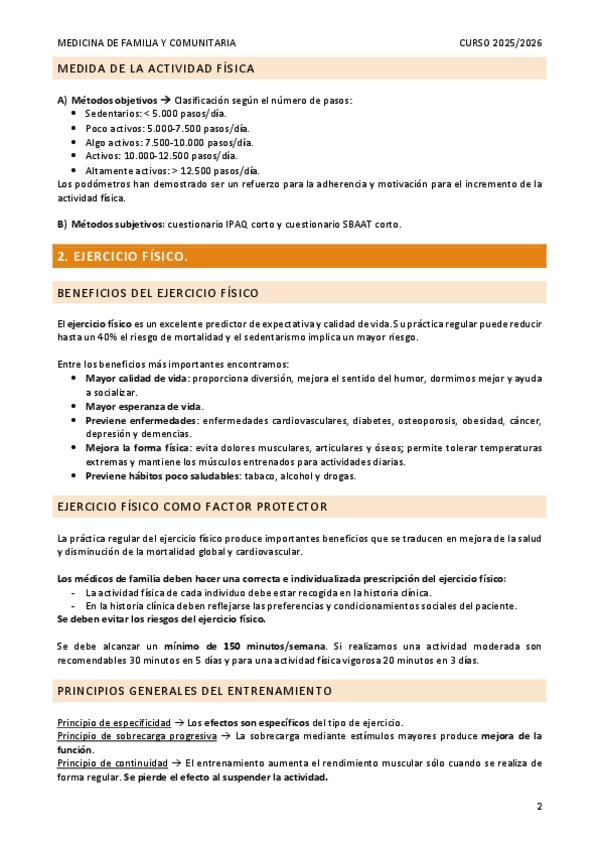 MEDICINA DE FAMILIA Y COMUNITARIA CURSO 2025/2026

MEDIDA DE LA ACTIVIDAD FÍSICA

A) Métodos objetivos → Clasificación según el número de pasos:
- Sedentarios: < 5.000 pasos/día.
- Poco activos: 5.000-7.500 pasos/día.
- Algo activos: 7.500-10.000 pasos/día.
- Activos: 10.000-12.500 pasos/día.
- Altamente activos: > 12.500 pasos/día.

Los podómetros han demostrado ser un refuerzo para la adherencia y motivación para el incremento de la actividad física.

B) Métodos subjetivos: cuestionario IPAQ corto y cuestionario SBAAT corto.

2. EJERCICIO FÍSICO.

BENEFICIOS DEL EJERCICIO FÍSICO

El ejercicio físico es un excelente predictor de expectativa y calidad de vida. Su práctica regular puede reducir hasta un 40% el riesgo de mortalidad y el sedentarismo implica un mayor riesgo.

Entre los beneficios más importantes encontramos:
- Mayor calidad de vida: proporciona diversión, mejora el sentido del humor, dormimos mejor y ayuda a socializar.
- Mayor esperanza de vida.
- Previene enfermedades: enfermedades cardiovasculares, diabetes, osteoporosis, obesidad, cáncer, depresión y demencias.
- Mejora la forma física: evita dolores musculares, articulares y óseos; permite tolerar temperaturas extremas y mantiene los músculos entrenados para actividades diarias.
- Previene hábitos poco saludables: tabaco, alcohol y drogas.

EJERCICIO FÍSICO COMO FACTOR PROTECTOR

La práctica regular del ejercicio físico produce importantes beneficios que se traducen en mejora de la salud y disminución de la mortalidad global y cardiovascular.

Los médicos de familia deben hacer una correcta e individualizada prescripción del ejercicio físico:
- La actividad física de cada individuo debe estar recogida en la historia clínica.
- En la historia clínica deben reflejarse las preferencias y condicionamientos sociales del paciente.
Se deben evitar los riesgos del ejercicio físico.

Se debe alcanzar un mínimo de 150 minutos/semana. Si realizamos una actividad moderada son recomendables 30 minutos en 5 días y para una actividad física vigorosa 20 minutos en 3 días.

PRINCIPIOS GENERALES DEL ENTRENAMIENTO

Principio de especificidad → Los efectos son específicos del tipo de ejercicio.
Principio de sobrecarga progresiva → La sobrecarga mediante estímulos mayores produce mejora de la función.
Principio de continuidad → El entrenamiento aumenta el rendimiento muscular sólo cuando se realiza de forma regular. Se pierde el efecto al suspender la actividad.

2